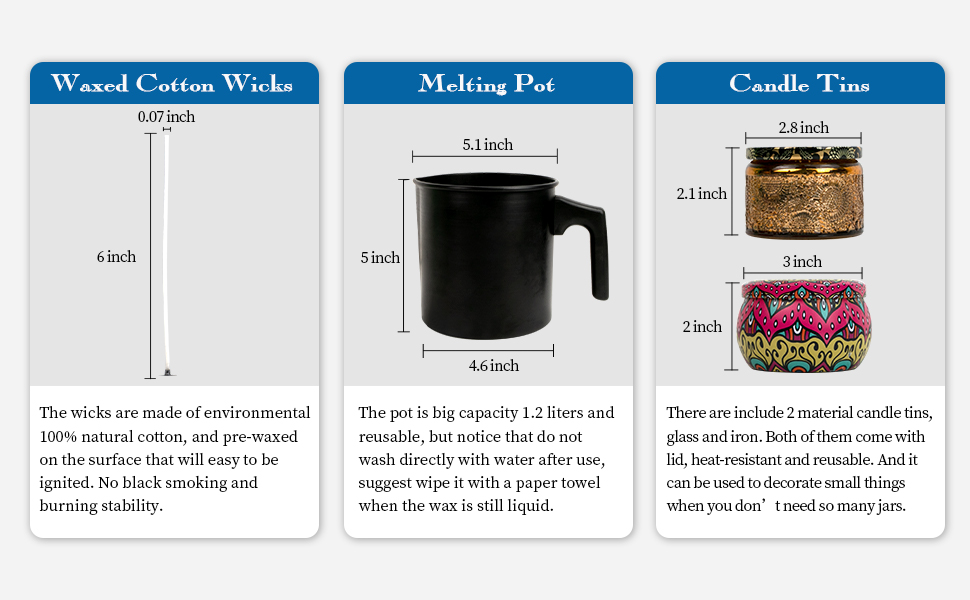 Waxed Cotton Wicks

0.07 inch

6 inch

The wicks are made of environmental 100% natural cotton, and pre-waxed on the surface that will easy to be ignited. No black smoking and burning stability.

Melting Pot

5.1 inch

5 inch

4.6 inch

The pot is big capacity 1.2 liters and reusable, but notice that do not wash directly with water after use, suggest wipe it with a paper towel when the wax is still liquid.

Candle Tins

2.8 inch

2.1 inch

3 inch

2 inch

There are include 2 material candle tins, glass and iron. Both of them come with lid, heat-resistant and reusable. And it can be used to decorate small things when you don’t need so many jars.